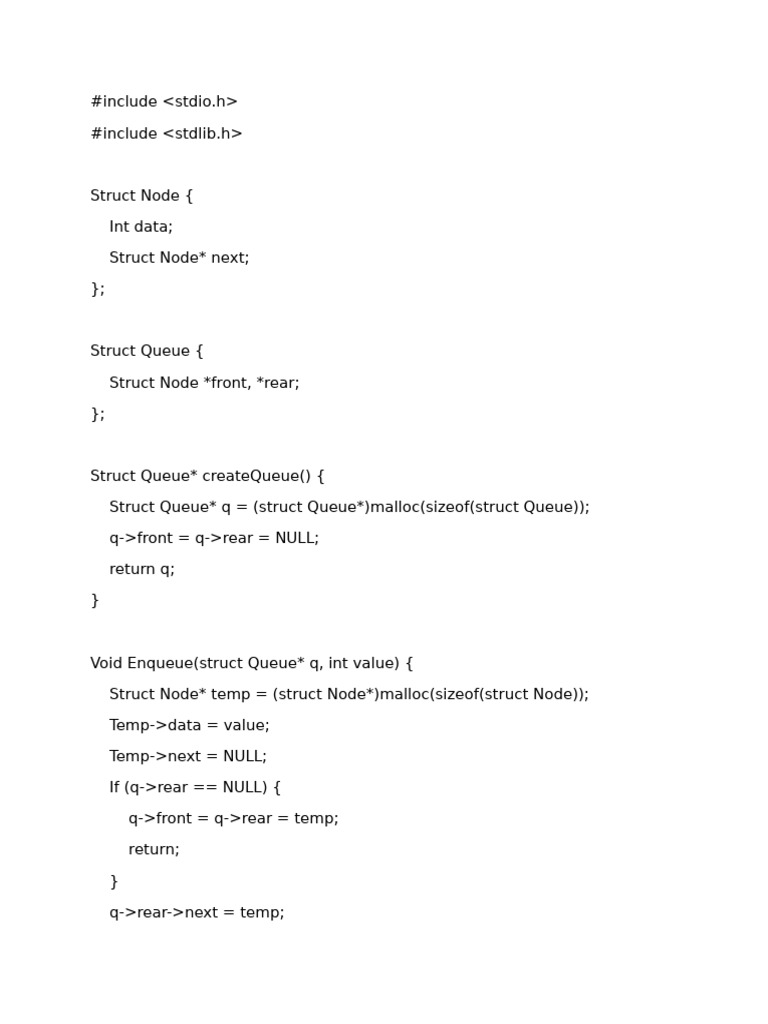 #include <stdio.h>
#include <stdlib.h>

Struct Node {
    Int data;
    Struct Node* next;
};

Struct Queue {
    Struct Node *front, *rear;
};

Struct Queue* createQueue() {
    Struct Queue* q = (struct Queue*)malloc(sizeof(struct Queue));
    q->front = q->rear = NULL;
    return q;
}

Void Enqueue(struct Queue* q, int value) {
    Struct Node* temp = (struct Node*)malloc(sizeof(struct Node));
    Temp->data = value;
    Temp->next = NULL;
    If (q->rear == NULL) {
        q->front = q->rear = temp;
        return;
    }
    q->rear->next = temp;